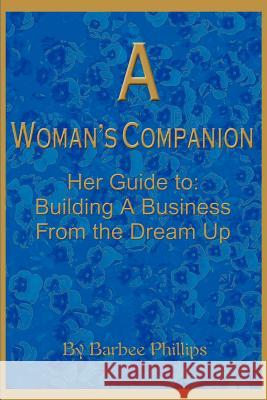 A
WOMAN'S COMPANION

Her Guide to:
Building A Business
From the Dream Up

By Barbee Phillips

Kraina Książek